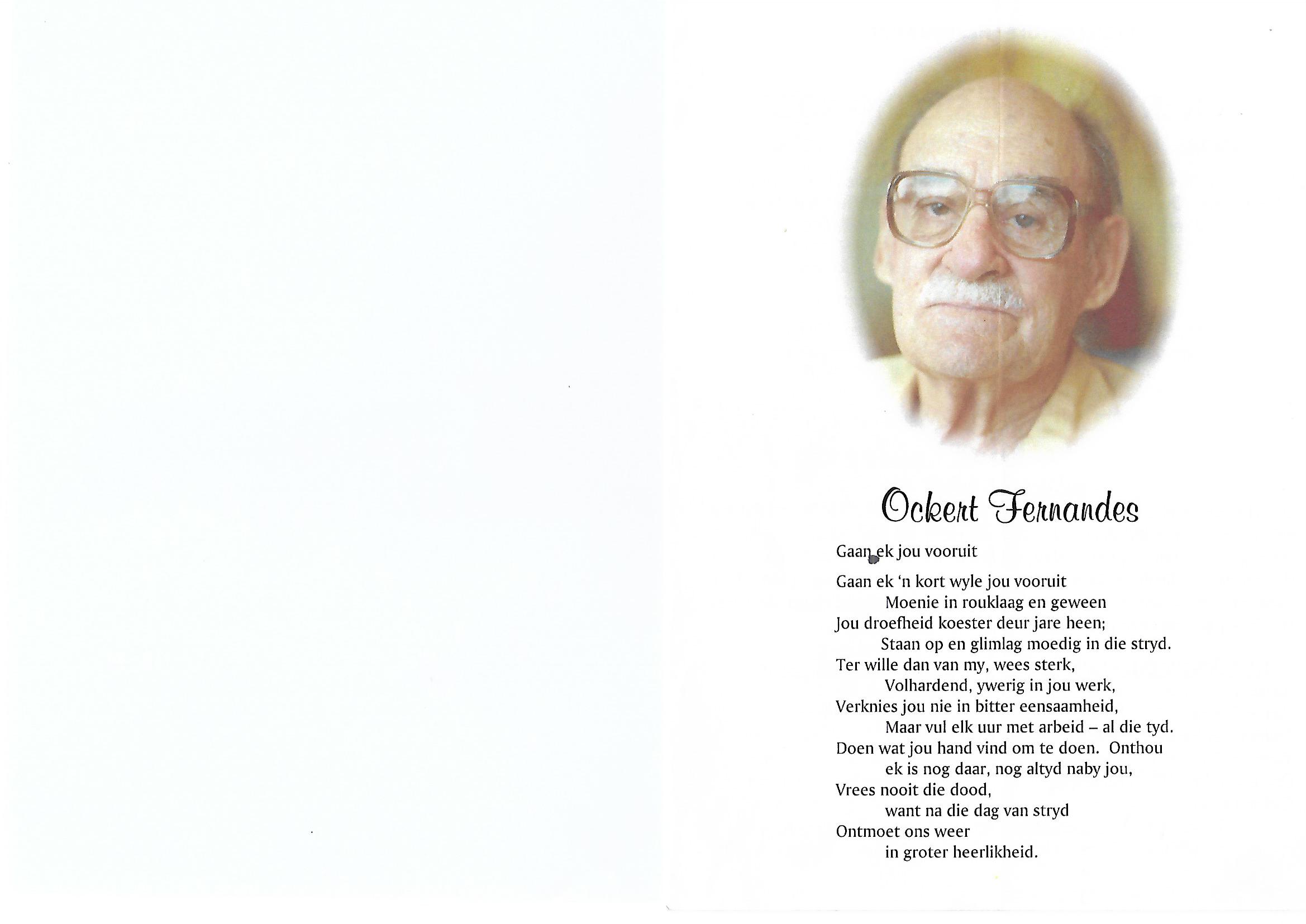 Ockert Fernandes

Gaan ek jou vooruit

Gaan ek 'n kort wyle jou vooruit
Moenie in rouklaag en geween
Jou droefheid koester deur jare heen;
Staan op en glimlag moedig in die stryd.
Ter wille dan van my, wees sterk,
Volhardend, ywerig in jou werk,
Verknies jou nie in bitter eensaamheid,
Maar vul elk uur met arbeid – al die tyd.
Doen wat jou hand vind om te doen. Onthou
ek is nog daar, nog altyd naby jou,
Vrees nooit die dood,
want na die dag van stryd
Ontmoet ons weer
in groter heerlikheid.